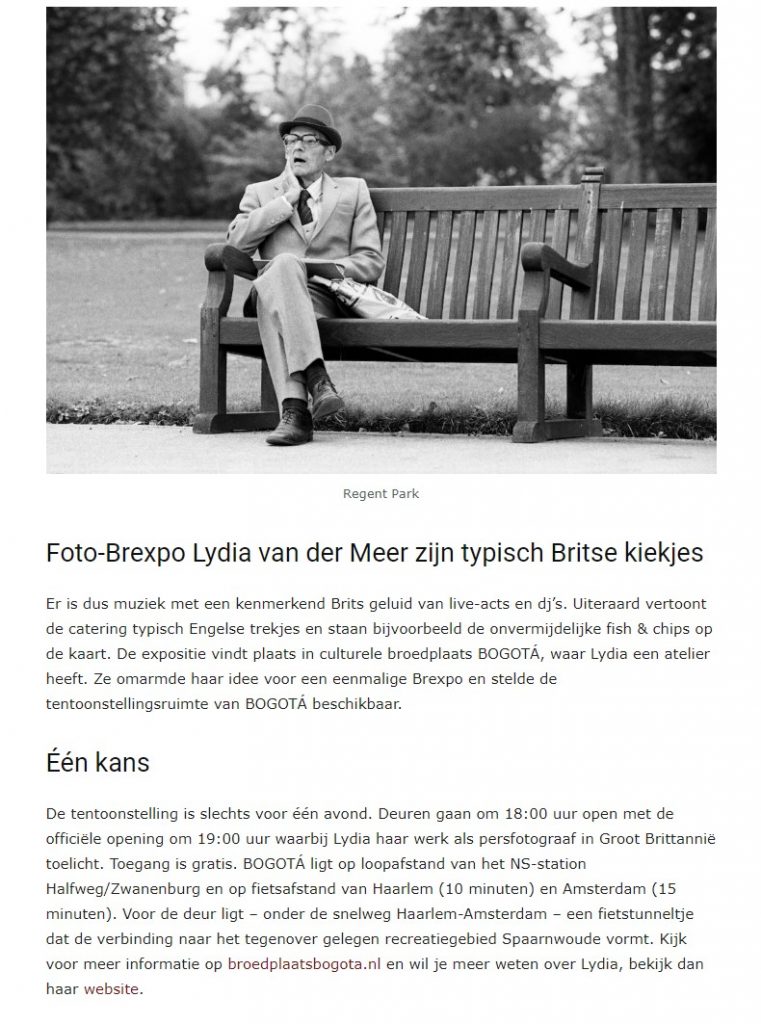 Regent Park

Foto-Brexpo Lydia van der Meer zijn typisch Britse kiekjes

Er is dus muziek met een kenmerkend Brits geluid van live-acts en dj's. Uiteraard vertoont de catering typisch Engelse trekjes en staan bijvoorbeeld de onvermijdelijke fish & chips op de kaart. De expositie vindt plaats in culturele broedplaats BOGOTÁ, waar Lydia een atelier heeft. Ze omarmde haar idee voor een eenmalige Brexpo en stelde de tentoonstellingsruimte van BOGOTÁ beschikbaar.

Één kans

De tentoonstelling is slechts voor één avond. Deuren gaan om 18:00 uur open met de officiële opening om 19:00 uur waarbij Lydia haar werk als persfotograaf in Groot Brittannië toelicht. Toegang is gratis. BOGOTÁ ligt op loopafstand van het NS-station Halfweg/Zwanenburg en op fietsafstand van Haarlem (10 minuten) en Amsterdam (15 minuten). Voor de deur ligt – onder de snelweg Haarlem-Amsterdam – een fietstunneltje dat de verbinding naar het tegenover gelegen recreatiegebied Spaarnwoude vormt. Kijk voor meer informatie op broedplaatsbogota.nl en wil je meer weten over Lydia, bekijk dan haar website.